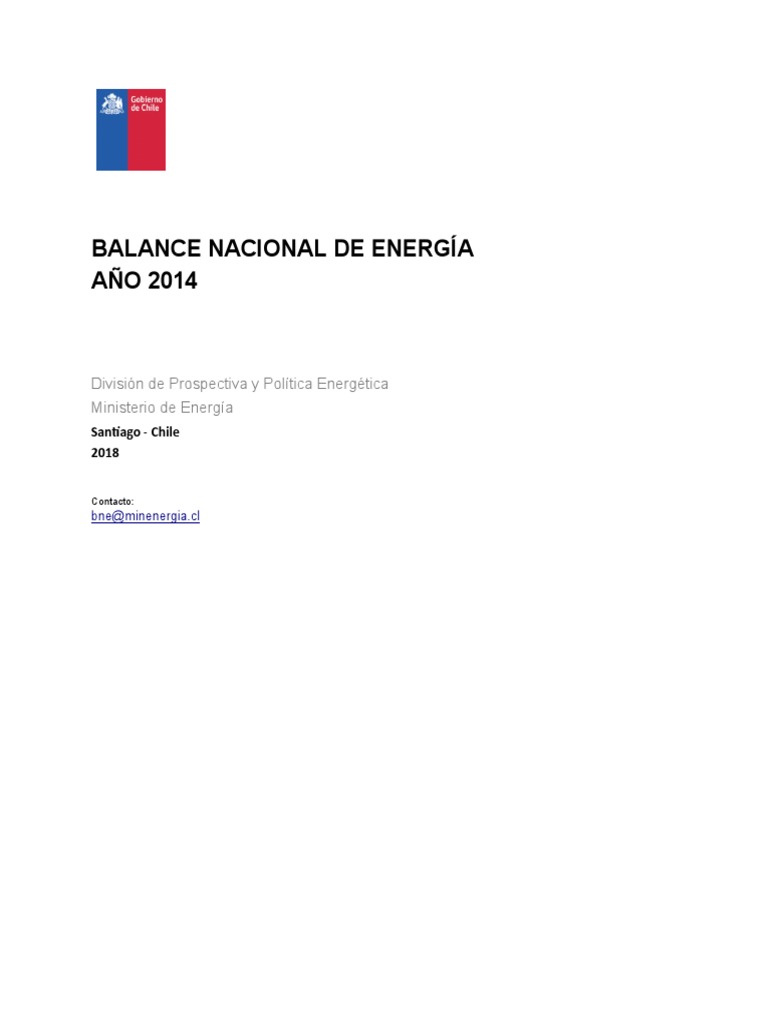 Gobierno de Chile

BALANCE NACIONAL DE ENERGÍA
AÑO 2014

División de Prospectiva y Política Energética
Ministerio de Energía
Santiago - Chile
2018

Contacto:
bne@minenergia.cl